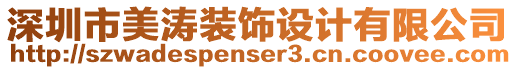 深圳市美涛装饰设计有限公司
http://szwadespenser3.cn.coovee.com